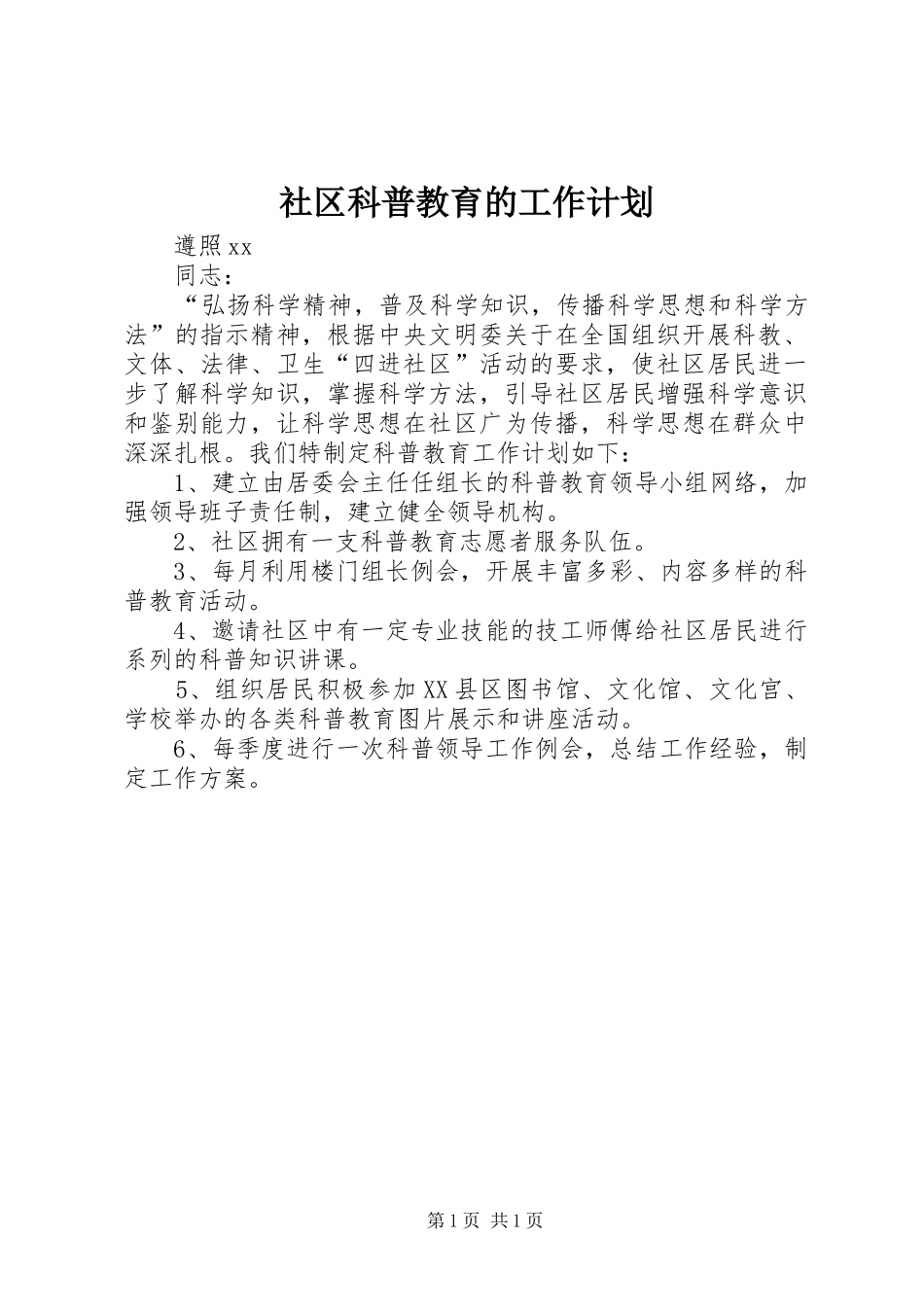 社区科普教育的工作计划

遵照xx

同志：

“弘扬科学精神，普及科学知识，传播科学思想和科学方法”的指示精神，根据中央文明委关于在全国组织开展科教、文体、法律、卫生“四进社区”活动的要求，使社区居民进一步了解科学知识，掌握科学方法，引导社区居民增强科学意识和鉴别能力，让科学思想在社区广为传播，科学思想在群众中深深扎根。我们特制定科普教育工作计划如下：

1、建立由居委会主任任组长的科普教育领导小组网络，加强领导班子责任制，建立健全领导机构。

2、社区拥有一支科普教育志愿者服务队伍。

3、每月利用楼门组长例会，开展丰富多彩、内容多样的科普教育活动。

4、邀请社区中有一定专业技能的技工师傅给社区居民进行系列的科普知识讲课。

5、组织居民积极参加XX县区图书馆、文化馆、文化宫、学校举办的各类科普教育图片展示和讲座活动。

6、每季度进行一次科普领导工作例会，总结工作经验，制定工作方案。

第1页 共1页